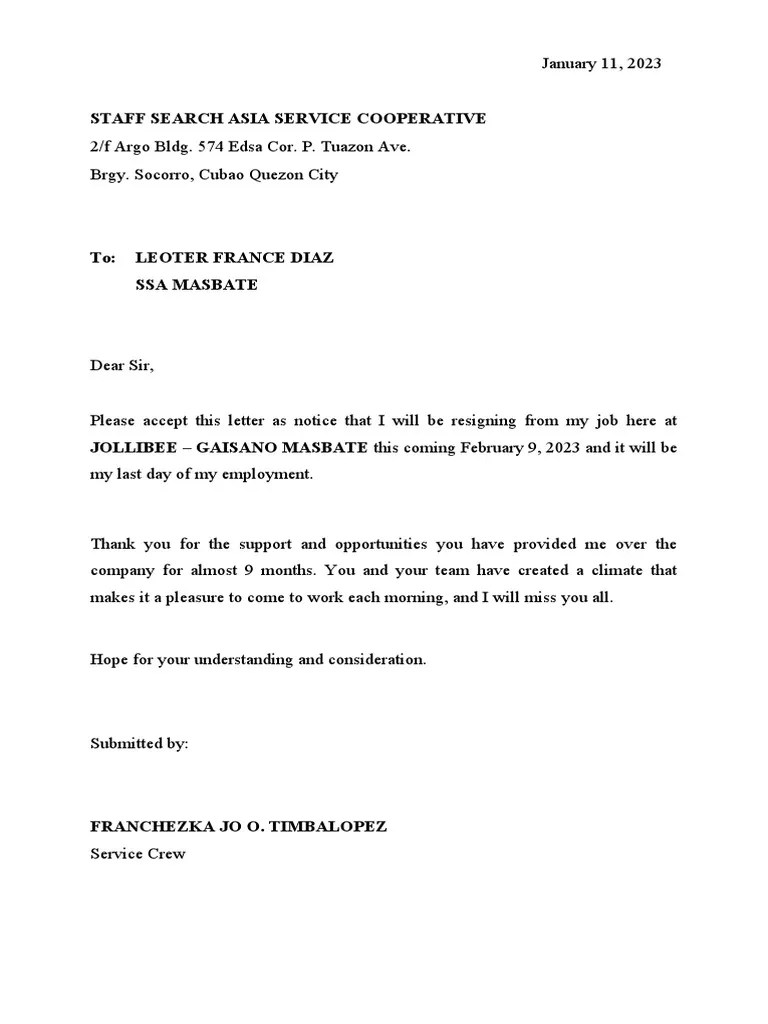 January 11, 2023

STAFF SEARCH ASIA SERVICE COOPERATIVE
2/f Argo Bldg. 574 Edsa Cor. P. Tuazon Ave.
Brgy. Socorro, Cubao Quezon City

To: LEOTER FRANCE DIAZ
SSA MASBATE

Dear Sir,

Please accept this letter as notice that I will be resigning from my job here at JOLLIBEE – GAISANO MASBATE this coming February 9, 2023 and it will be my last day of my employment.

Thank you for the support and opportunities you have provided me over the company for almost 9 months. You and your team have created a climate that makes it a pleasure to come to work each morning, and I will miss you all.

Hope for your understanding and consideration.

Submitted by:

FRANCHEZKA JO O. TIMBALOPEZ
Service Crew